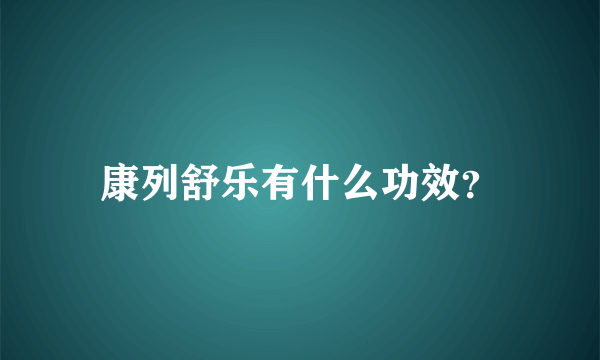 康列舒乐有什么功效?